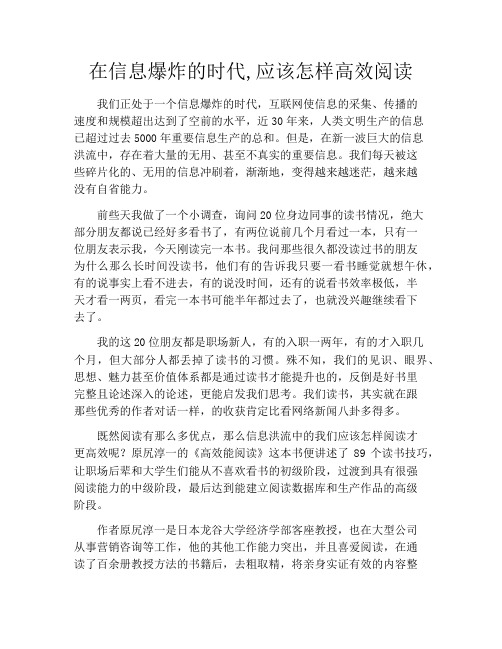 在信息爆炸的时代,应该怎样高效阅读

我们正处于一个信息爆炸的时代，互联网使信息的采集、传播的速度和规模超出达到了空前的水平，近 30 年来，人类文明生产的信息已超过过去 5000 年重要信息生产的总和。但是，在新一波巨大的信息洪流中，存在着大量的无用、甚至不真实的重要信息。我们每天被这些碎片化的、无用的信息冲刷着，渐渐地，变得越来越迷茫，越来越没有自省能力。

前些天我做了一个小调查，询问 20 位身边同事的读书情况，绝大部分朋友都说已经好多看书了，有两位说前几个月看过一本，只有一位朋友表示我，今天刚读完一本书。我问那些很久都没读过书的朋友为什么那么长时间没读书，他们有的告诉我只要一看书睡觉就想午休，有的说事实上看不进去，有的说没时间，还有的说看书效率极低，半天才看一两页，看完一本书可能半年都过去了，也就没兴趣继续看下去了。

我的这 20 位朋友都是职场新人，有的入职一两年，有的才入职几个月，但大部分人都丢掉了读书的习惯。殊不知，我们的见识、眼界、思想、魅力甚至价值体系都是通过读书才能提升也的，反倒是好书里完整且论述深入的论述，更能启发我们思考。我们读书，其实就在跟那些优秀的作者对话一样，的收获肯定比看网络新闻八卦多得多。

既然阅读有那么多优点，那么信息洪流中的我们应该怎样阅读才更高效呢？原尻淳一的《高效能阅读》这本书便讲述了 89 个读书技巧，让职场后辈和大学生们能从不喜欢看书的初级阶段，过渡到具有很强阅读能力的中级阶段，最后达到能建立阅读数据库和生产作品的高级阶段。

作者原尻淳一是日本龙谷大学经济学部客座教授，也在大型公司从事营销咨询等工作，他的其他工作能力突出，并且喜爱阅读，在通读了百余册教授方法的书籍后，去粗取精，将亲身实证有效的内容整